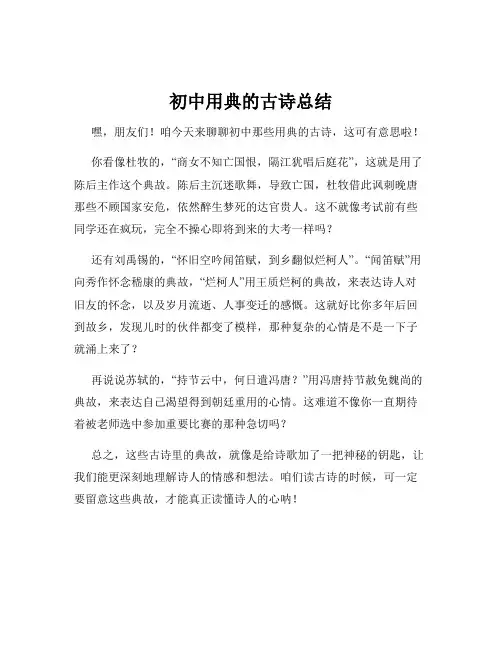 初中用典的古诗总结

嘿，朋友们！咱今天来聊聊初中那些用典的古诗，这可有意思啦！

你看像杜牧的，“商女不知亡国恨，隔江犹唱后庭花”，这就是用了陈后主作这个典故。陈后主沉迷歌舞，导致亡国，杜牧借此讽刺晚唐那些不顾国家安危，依然醉生梦死的达官贵人。这不就像考试前有些同学还在疯玩，完全不操心即将到来的大考一样吗？

还有刘禹锡的，“怀旧空吟闻笛赋，到乡翻似烂柯人”。“闻笛赋”用向秀作怀念嵇康的典故，“烂柯人”用王质烂柯的典故，来表达诗人对旧友的怀念，以及岁月流逝、人事变迁的感慨。这就好比你多年后回到故乡，发现儿时的伙伴都变了模样，那种复杂的心情是不是一下子就涌上来了？

再说说苏轼的，“持节云中，何日遣冯唐？”用冯唐持节赦免魏尚的典故，来表达自己渴望得到朝廷重用的心情。这难道不像你一直期待着被老师选中参加重要比赛的那种急切吗？

总之，这些古诗里的典故，就像是给诗歌加了一把神秘的钥匙，让我们能更深刻地理解诗人的情感和想法。咱们读古诗的时候，可一定要留意这些典故，才能真正读懂诗人的心呐！